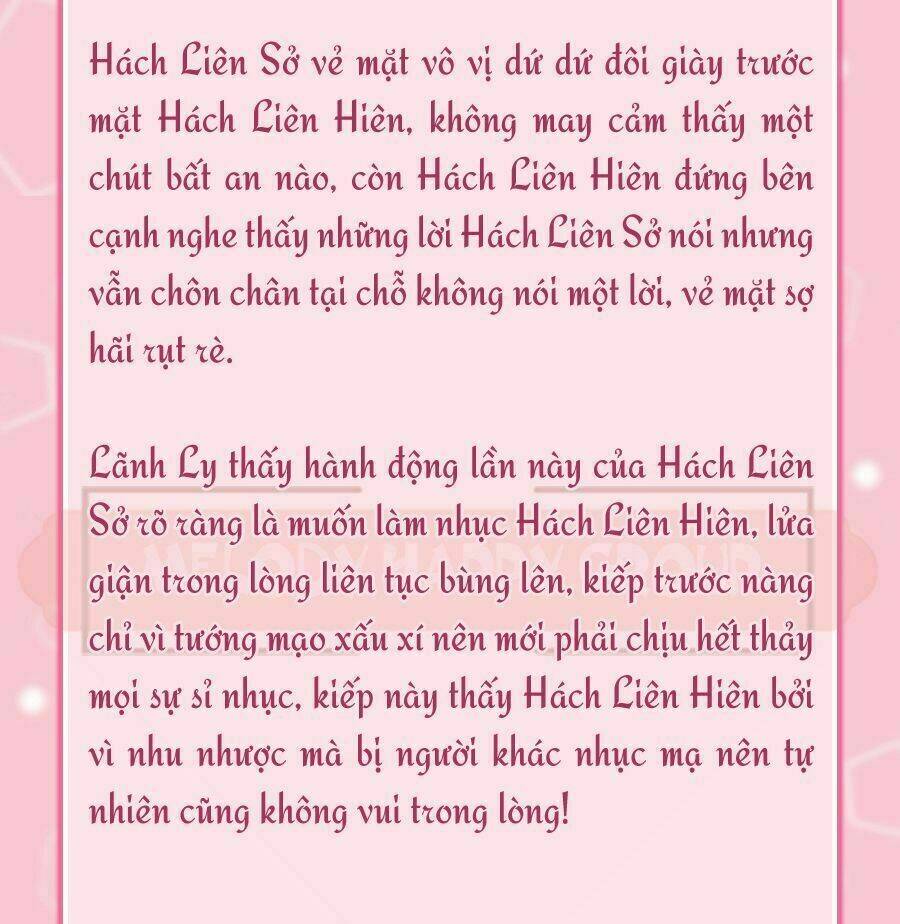 Hách Liên Sở vẻ mặt vô vị dứ dứ đôi giày trước mặt Hách Liên Hiên, không may cảm thấy một chút bất an nào, còn Hách Liên Hiên đứng bên cạnh nghe thấy những lời Hách Liên Sở nói nhưng vẫn chôn chân tại chỗ không nói một lời, vẻ mặt sợ hãi rụt rè.

Lãnh Ly thấy hành động lần này của Hách Liên Sở rõ ràng là muốn làm nhục Hách Liên Hiên, lửa giận trong lòng liên tục bùng lên, kiếp trước nàng chỉ vì tướng mạo xấu xí nên mới phải chịu hết thảy mọi sự sỉ nhục, kiếp này thấy Hách Liên Hiên bởi vì nhu nhược mà bị người khác nhục mạ nên tự nhiên cũng không vui trong lòng!

MELODY HAPPY GROUP